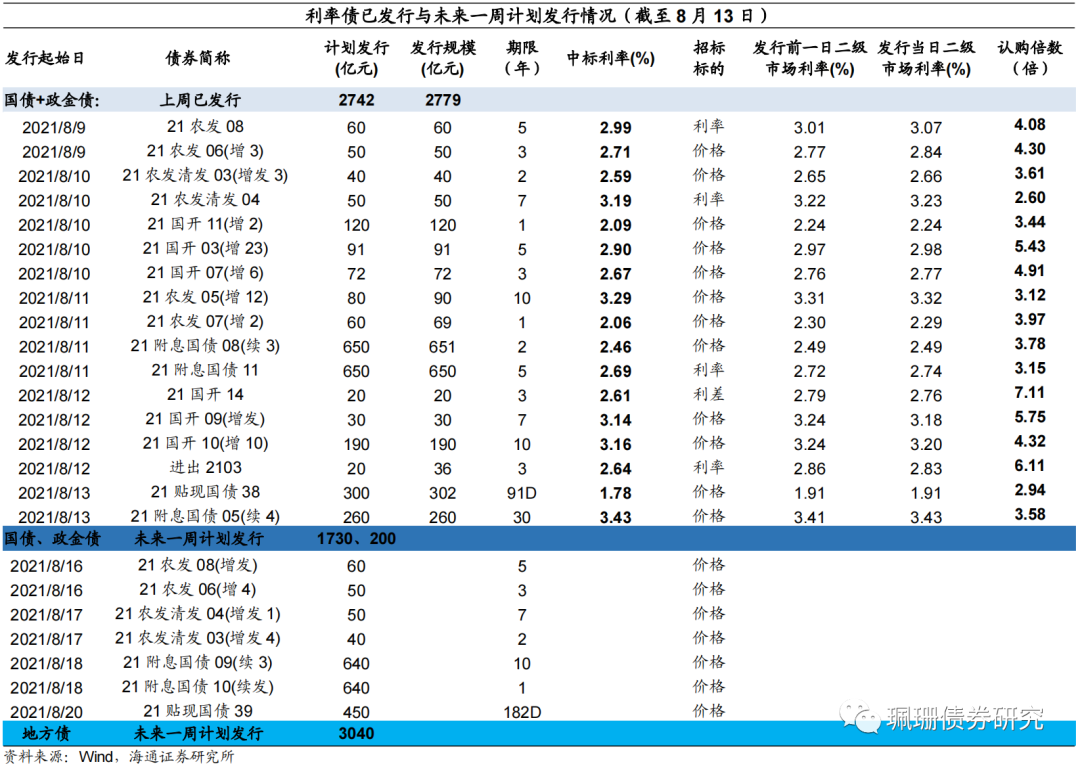 利率债已发行与未来一周计划发行情况（截至 8 月 13 日）

| 发行起始日 | 债券简称 | 计划发行(亿元) | 发行规模(亿元) | 期限（年） | 中标利率(%) | 招标标的 | 发行前一日二级市场利率(%) | 发行当日二级市场利率(%) | 认购倍数（倍） |
|---|---|---|---|---|---|---|---|---|---|
| 国债+政金债: | 上周已发行 | 2742 | 2779 | | | | | | |
| 2021/8/9 | 21 农发 08 | 60 | 60 | 5 | 2.99 | 利率 | 3.01 | 3.07 | 4.08 |
| 2021/8/9 | 21 农发 06(增 3) | 50 | 50 | 3 | 2.71 | 价格 | 2.77 | 2.84 | 4.30 |
| 2021/8/10 | 21 农发清发 03(增发 3) | 40 | 40 | 2 | 2.59 | 价格 | 2.65 | 2.66 | 3.61 |
| 2021/8/10 | 21 农发清发 04 | 50 | 50 | 7 | 3.19 | 利率 | 3.22 | 3.23 | 2.60 |
| 2021/8/10 | 21 国开 11(增 2) | 120 | 120 | 1 | 2.09 | 价格 | 2.24 | 2.24 | 3.44 |
| 2021/8/10 | 21 国开 03(增 23) | 91 | 91 | 5 | 2.90 | 价格 | 2.97 | 2.98 | 5.43 |
| 2021/8/10 | 21 国开 07(增 6) | 72 | 72 | 3 | 2.67 | 价格 | 2.76 | 2.77 | 4.91 |
| 2021/8/11 | 21 农发 05(增 12) | 80 | 90 | 10 | 3.29 | 价格 | 3.31 | 3.32 | 3.12 |
| 2021/8/11 | 21 农发 07(增 2) | 60 | 69 | 1 | 2.06 | 价格 | 2.30 | 2.29 | 3.97 |
| 2021/8/11 | 21 附息国债 08(续 3) | 650 | 651 | 2 | 2.46 | 价格 | 2.49 | 2.49 | 3.78 |
| 2021/8/11 | 21 附息国债 11 | 650 | 650 | 5 | 2.69 | 利率 | 2.72 | 2.74 | 3.15 |
| 2021/8/12 | 21 国开 14 | 20 | 20 | 3 | 2.61 | 利差 | 2.79 | 2.76 | 7.11 |
| 2021/8/12 | 21 国开 09(增发) | 30 | 30 | 7 | 3.14 | 价格 | 3.24 | 3.18 | 5.75 |
| 2021/8/12 | 21 国开 10(增 10) | 190 | 190 | 10 | 3.16 | 价格 | 3.24 | 3.20 | 4.32 |
| 2021/8/12 | 进出 2103 | 20 | 36 | 3 | 2.64 | 利率 | 2.86 | 2.83 | 6.11 |
| 2021/8/13 | 21 贴现国债 38 | 300 | 302 | 91D | 1.78 | 价格 | 1.91 | 1.91 | 2.94 |
| 2021/8/13 | 21 附息国债 05(续 4) | 260 | 260 | 30 | 3.43 | 价格 | 3.41 | 3.43 | 3.58 |
| 国债、政金债 | 未来一周计划发行 | 1730、200 | | | | | | | |
| 2021/8/16 | 21 农发 08(增发) | 60 | | 5 | | 价格 | | | |
| 2021/8/16 | 21 农发 06(增 4) | 50 | | 3 | | 价格 | | | |
| 2021/8/17 | 21 农发清发 04(增发 1) | 50 | | 7 | | 价格 | | | |
| 2021/8/17 | 21 农发清发 03(增发 4) | 40 | | 2 | | 价格 | | | |
| 2021/8/18 | 21 附息国债 09(续 3) | 640 | | 10 | | 价格 | | | |
| 2021/8/18 | 21 附息国债 10(续发) | 640 | | 1 | | 价格 | | | |
| 2021/8/20 | 21 贴现国债 39 | 450 | | 182D | | 价格 | | | |
| 地方债 | 未来一周计划发行 | 3040 | | | | | | | |

资料来源：Wind，海通证券研究所

珮珊债券研究